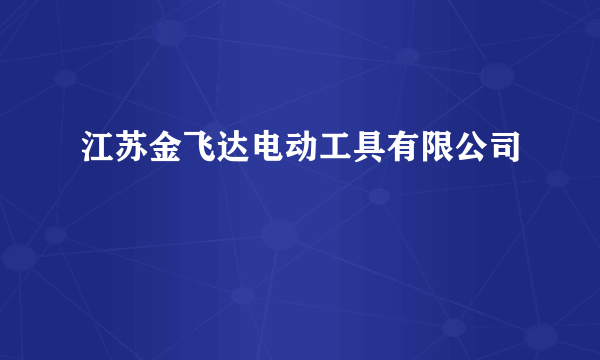 江苏金飞达电动工具有限公司